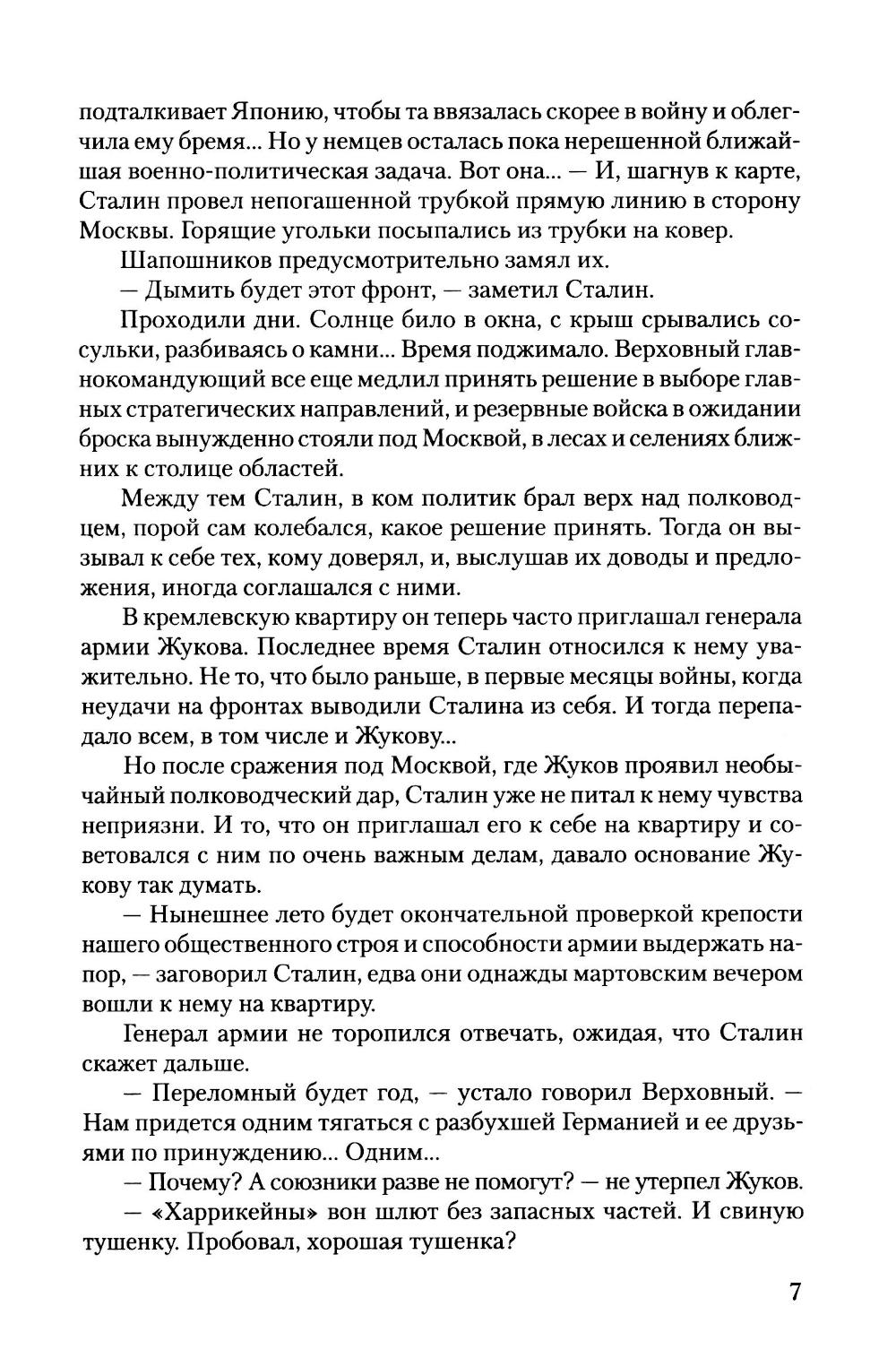 подталкивает Японию, чтобы та ввязалась скорее в войну и облегчила ему бремя... Но у немцев осталась пока нерешенной ближайшая военно-политическая задача. Вот она... — И, шагнув к карте, Сталин провел непогашенной трубкой прямую линию в сторону Москвы. Горящие угольки посыпались из трубки на ковер.

Шапошников предусмотрительно замял их.

— Дымить будет этот фронт, — заметил Сталин.

Проходили дни. Солнце било в окна, с крыш срывались сосульки, разбиваясь о камни... Время поджимало. Верховный главнокомандующий все еще медлил принять решение в выборе главных стратегических направлений, и резервные войска в ожидании броска вынужденно стояли под Москвой, в лесах и селениях ближних к столице областей.

Между тем Сталин, в ком политик брал верх над полководцем, порой сам колебался, какое решение принять. Тогда он вызывал к себе тех, кому доверял, и, выслушав их доводы и предложения, иногда соглашался с ними.

В кремлевскую квартиру он теперь часто приглашал генерала армии Жукова. Последнее время Сталин относился к нему уважительно. Не то, что было раньше, в первые месяцы войны, когда неудачи на фронтах выводили Сталина из себя. И тогда перепадало всем, в том числе и Жукову...

Но после сражения под Москвой, где Жуков проявил необычайный полководческий дар, Сталин уже не питал к нему чувства неприязни. И то, что он приглашал его к себе на квартиру и советовался с ним по очень важным делам, давало основание Жукову так думать.

— Нынешнее лето будет окончательной проверкой крепости нашего общественного строя и способности армии выдержать напор, — заговорил Сталин, едва они однажды мартовским вечером вошли к нему на квартиру.

Генерал армии не торопился отвечать, ожидая, что Сталин скажет дальше.

— Переломный будет год, — устало говорил Верховный. — Нам придется одним тягаться с разбухшей Германией и ее друзьями по принуждению... Одним...

— Почему? А союзники разве не помогут? — не утерпел Жуков.

— «Харрикейны» вон шлют без запасных частей. И свиную тушенку. Пробовал, хорошая тушенка?

7